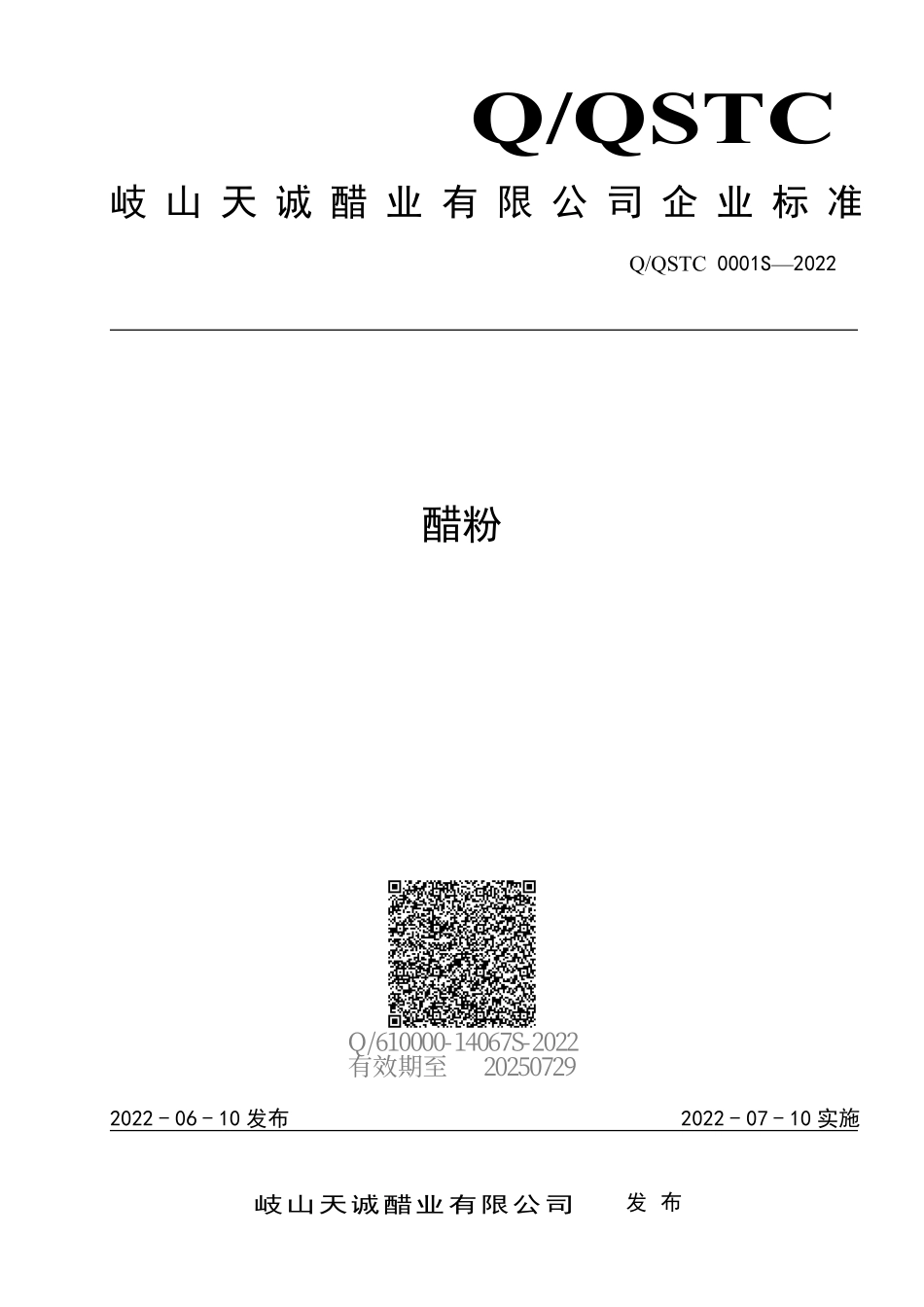 Q/QSTC

岐山天诚醋业有限公司企业标准

Q/QSTC 0001S—2022

醋粉

Q/610000-14067S-2022
有效期至 20250729

2022－06－10 发布

2022－07－10 实施

岐山天诚醋业有限公司 发布